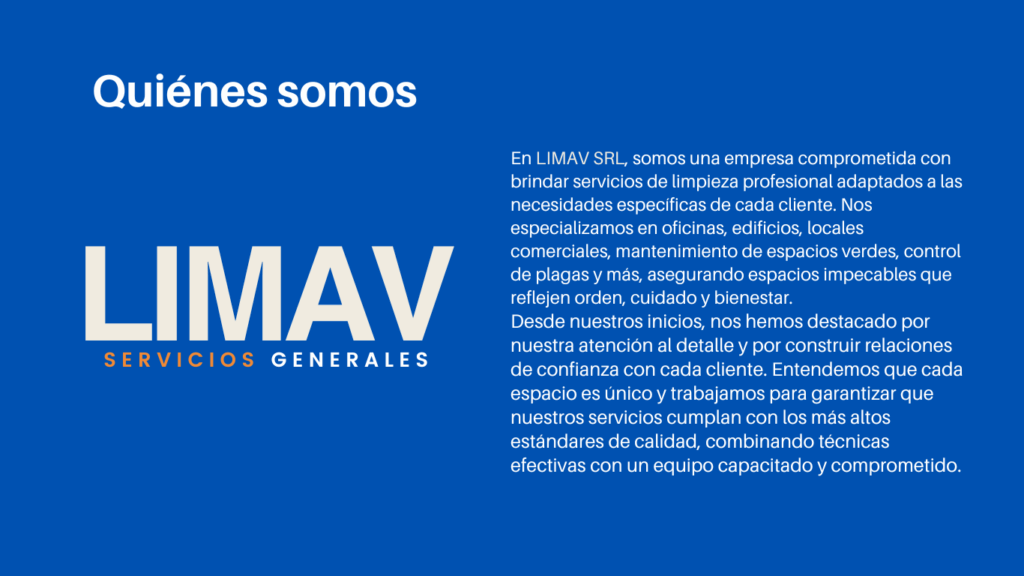 Quiénes somos

LIMAV
SERVICIOS GENERALES

En LIMAV SRL, somos una empresa comprometida con brindar servicios de limpieza profesional adaptados a las necesidades específicas de cada cliente. Nos especializamos en oficinas, edificios, locales comerciales, mantenimiento de espacios verdes, control de plagas y más, asegurando espacios impecables que reflejen orden, cuidado y bienestar.

Desde nuestros inicios, nos hemos destacado por nuestra atención al detalle y por construir relaciones de confianza con cada cliente. Entendemos que cada espacio es único y trabajamos para garantizar que nuestros servicios cumplan con los más altos estándares de calidad, combinando técnicas efectivas con un equipo capacitado y comprometido.